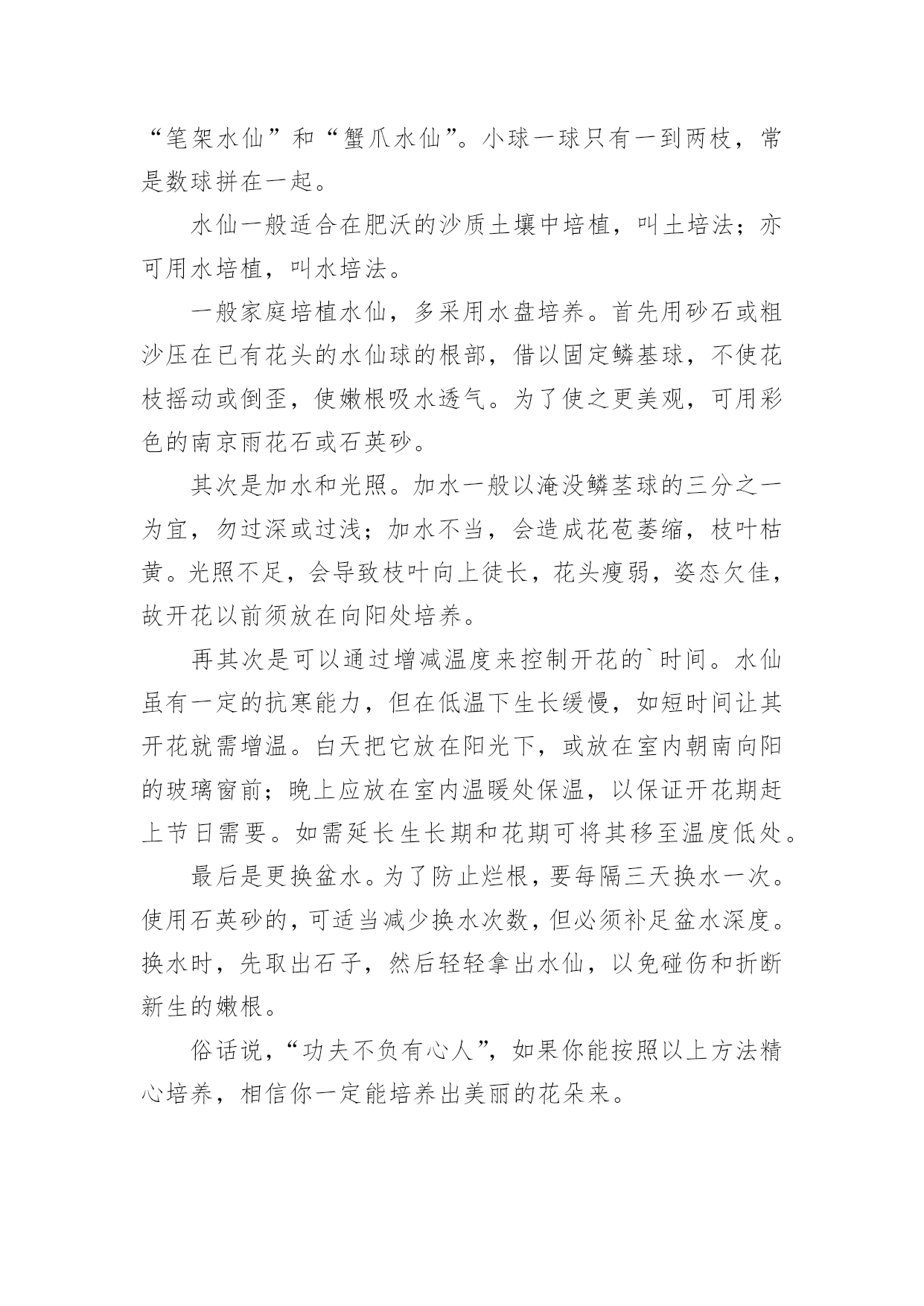 “笔架水仙”和“蟹爪水仙”。小球一球只有一到两枝，常是数球拼在一起。

水仙一般适合在肥沃的沙质土壤中培植，叫土培法；亦可用水培植，叫水培法。

一般家庭培植水仙，多采用水盘培养。首先用砂石或粗沙压在已有花头的水仙球的根部，借以固定鳞基球，不使花枝摇动或倒歪，使嫩根吸水透气。为了使之更美观，可用彩色的南京雨花石或石英砂。

其次是加水和光照。加水一般以淹没鳞茎球的三分之一为宜，勿过深或过浅；加水不当，会造成花苞萎缩，枝叶枯黄。光照不足，会导致枝叶向上徒长，花头瘦弱，姿态欠佳，故开花以前须放在向阳处培养。

再其次是可以通过增减温度来控制开花的`时间。水仙虽有一定的抗寒能力，但在低温下生长缓慢，如短时间让其开花就需增温。白天把它放在阳光下，或放在室内朝南向阳的玻璃窗前；晚上应放在室内温暖处保温，以保证开花期赶上节日需要。如需延长生长期和花期可将其移至温度低处。

最后是更换盆水。为了防止烂根，要每隔三天换水一次。使用石英砂的，可适当减少换水次数，但必须补足盆水深度。换水时，先取出石子，然后轻轻拿出水仙，以免碰伤和折断新生的嫩根。

俗话说，“功夫不负有心人”，如果你能按照以上方法精心培养，相信你一定能培养出美丽的花朵来。